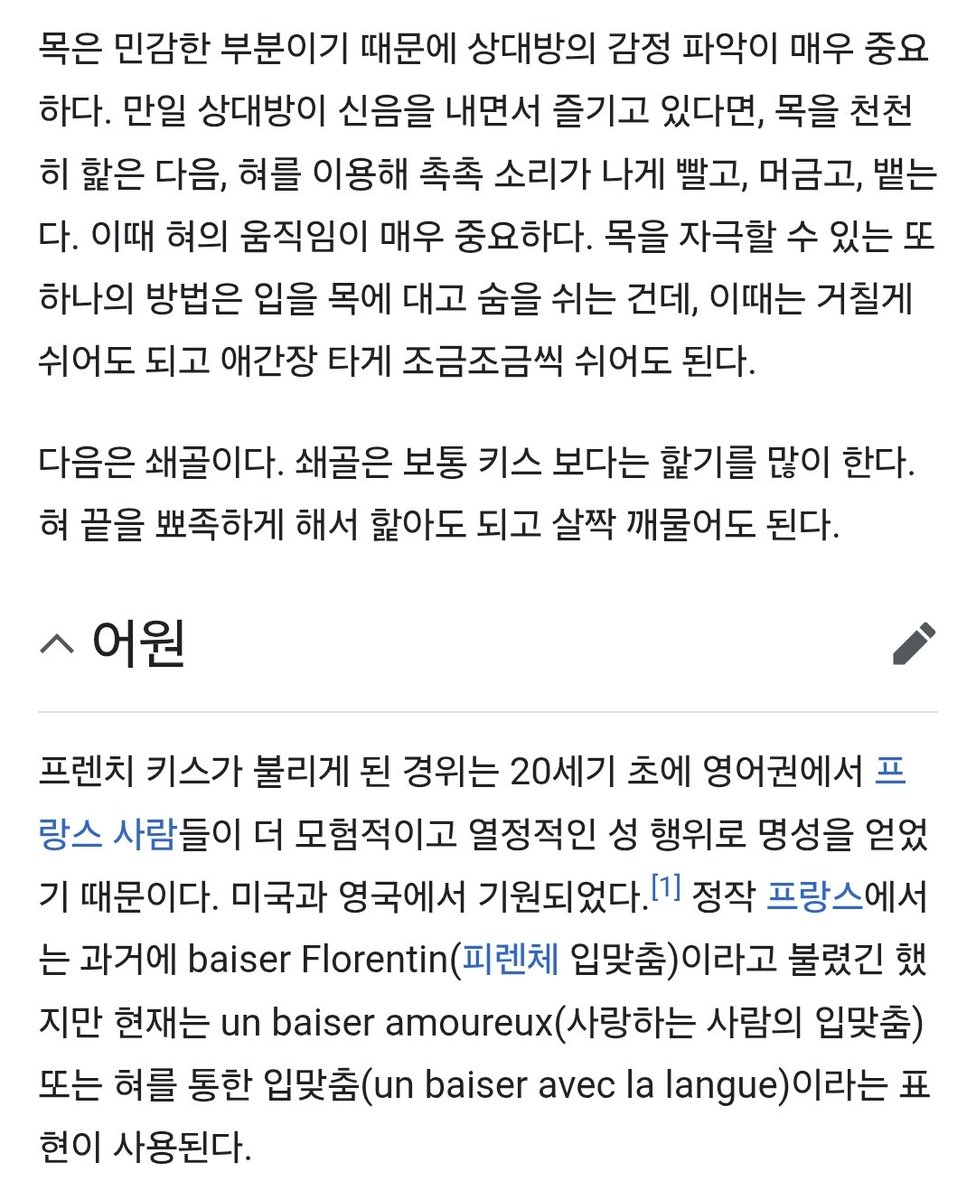 목은 민감한 부분이기 때문에 상대방의 감정 파악이 매우 중요하다. 만일 상대방이 신음을 내면서 즐기고 있다면, 목을 천천히 핥은 다음, 혀를 이용해 촉촉 소리가 나게 빨고, 머금고, 뱉는다. 이때 혀의 움직임이 매우 중요하다. 목을 자극할 수 있는 또 하나의 방법은 입을 목에 대고 숨을 쉬는 건데, 이때는 거칠게 쉬어도 되고 애간장 타게 조금조금씩 쉬어도 된다.

다음은 쇄골이다. 쇄골은 보통 키스 보다는 핥기를 많이 한다. 혀 끝을 뾰족하게 해서 핥아도 되고 살짝 깨물어도 된다.

어원

프렌치 키스가 불리게 된 경위는 20세기 초에 영어권에서 프랑스 사람들이 더 모험적이고 열정적인 성 행위로 명성을 얻었기 때문이다. 미국과 영국에서 기원되었다.[1] 정작 프랑스에서는 과거에 baiser Florentin(피렌체 입맞춤)이라고 불렸긴 했지만 현재는 un baiser amoureux(사랑하는 사람의 입맞춤) 또는 혀를 통한 입맞춤(un baiser avec la langue)이라는 표현이 사용된다.